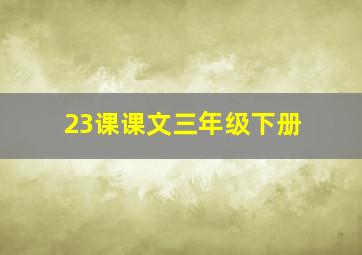 23课课文三年级下册